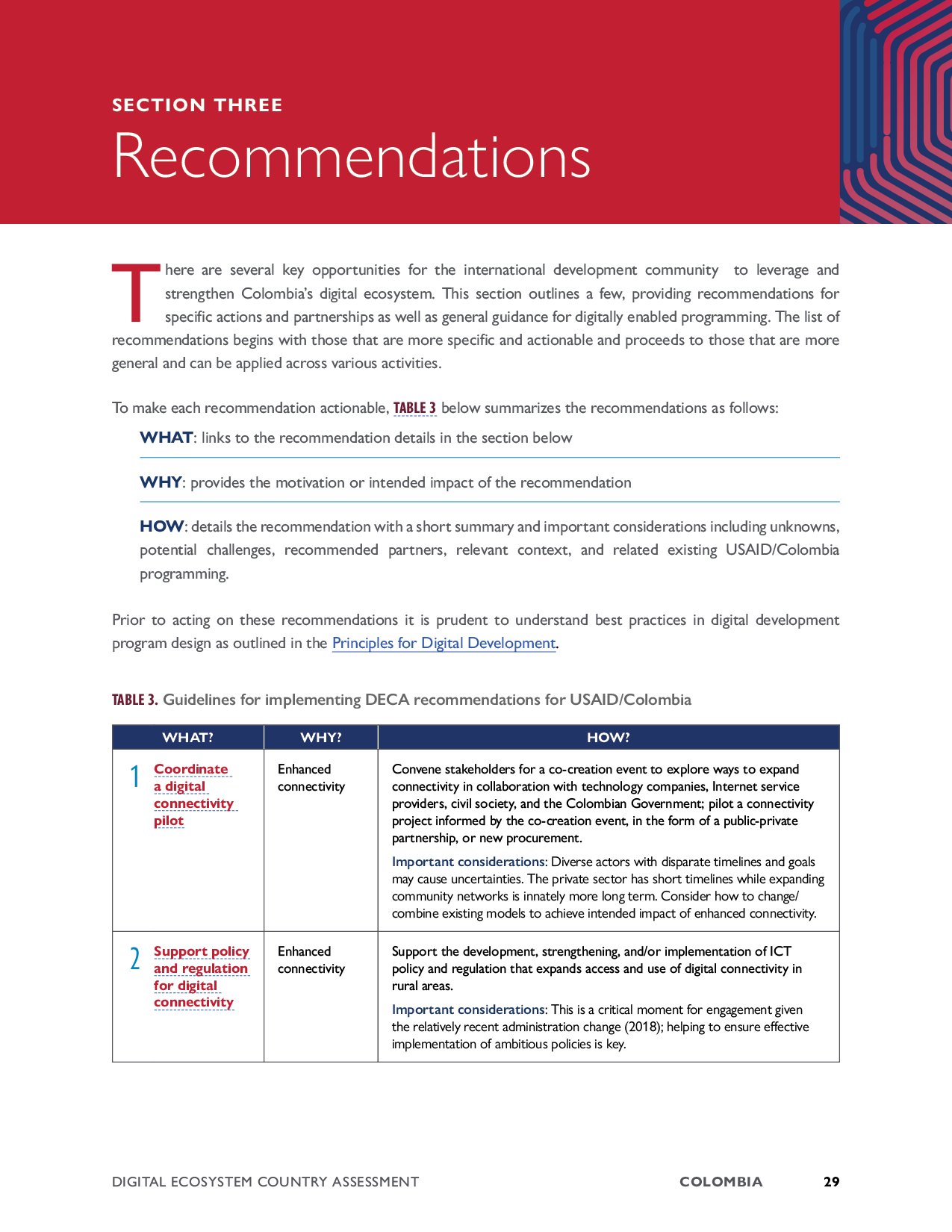 SECTION THREE
Recommendations

There are several key opportunities for the international development community to leverage and strengthen Colombia's digital ecosystem. This section outlines a few, providing recommendations for specific actions and partnerships as well as general guidance for digitally enabled programming. The list of recommendations begins with those that are more specific and actionable and proceeds to those that are more general and can be applied across various activities.

To make each recommendation actionable, TABLE 3 below summarizes the recommendations as follows:

WHAT: links to the recommendation details in the section below

WHY: provides the motivation or intended impact of the recommendation

HOW: details the recommendation with a short summary and important considerations including unknowns, potential challenges, recommended partners, relevant context, and related existing USAID/Colombia programming.

Prior to acting on these recommendations it is prudent to understand best practices in digital development program design as outlined in the Principles for Digital Development.

TABLE 3. Guidelines for implementing DECA recommendations for USAID/Colombia

| WHAT? | WHY? | HOW? |
|---|---|---|
| 1 Coordinate a digital connectivity pilot | Enhanced connectivity | Convene stakeholders for a co-creation event to explore ways to expand connectivity in collaboration with technology companies, Internet service providers, civil society, and the Colombian Government; pilot a connectivity project informed by the co-creation event, in the form of a public-private partnership, or new procurement. Important considerations: Diverse actors with disparate timelines and goals may cause uncertainties. The private sector has short timelines while expanding community networks is innately more long term. Consider how to change/ combine existing models to achieve intended impact of enhanced connectivity. |
| 2 Support policy and regulation for digital connectivity | Enhanced connectivity | Support the development, strengthening, and/or implementation of ICT policy and regulation that expands access and use of digital connectivity in rural areas. Important considerations: This is a critical moment for engagement given the relatively recent administration change (2018); helping to ensure effective implementation of ambitious policies is key. |

DIGITAL ECOSYSTEM COUNTRY ASSESSMENT COLOMBIA 29